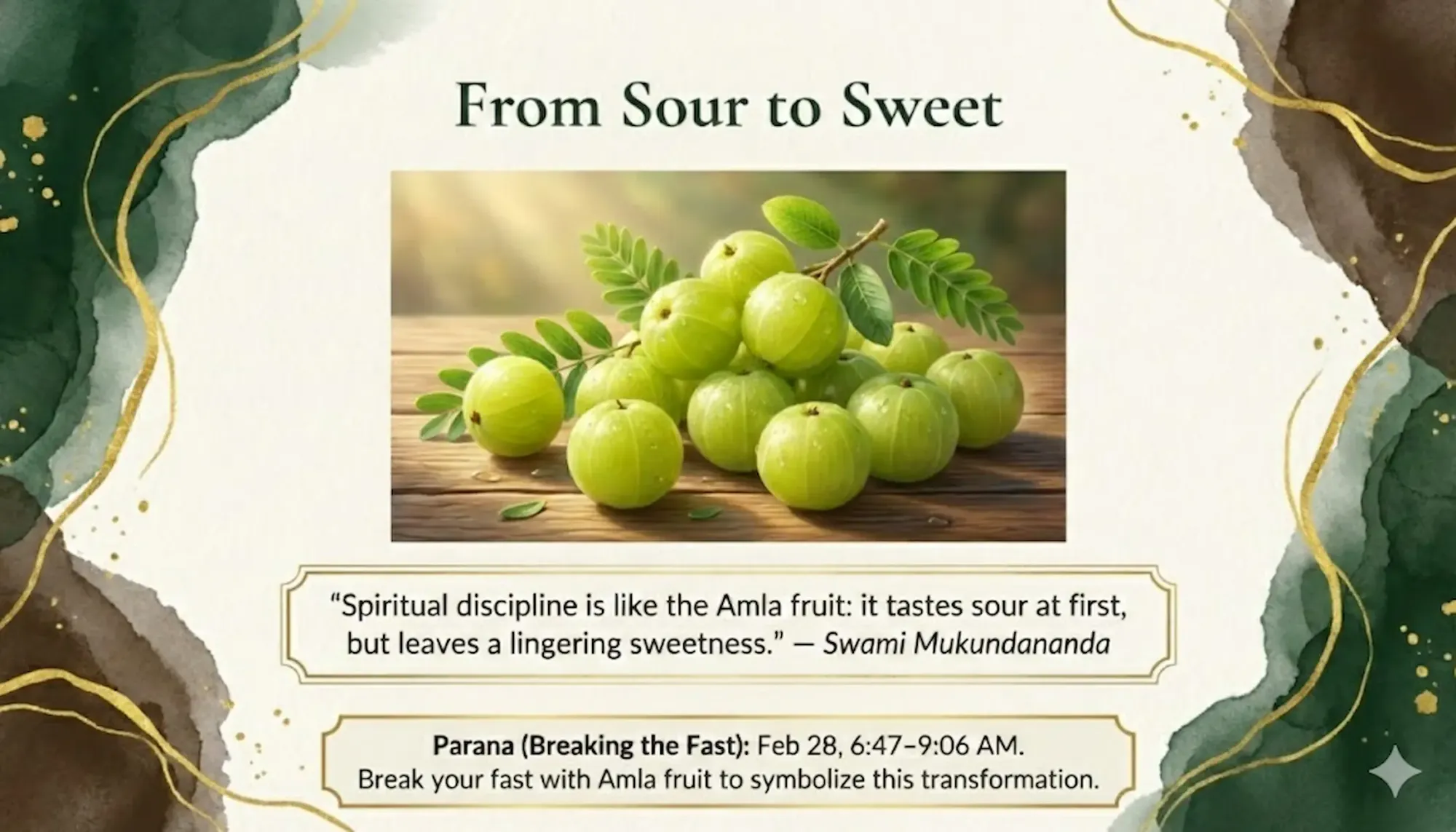 From Sour to Sweet

“Spiritual discipline is like the Amla fruit: it tastes sour at first, but leaves a lingering sweetness.” — Swami Mukundananda

Parana (Breaking the Fast): Feb 28, 6:47–9:06 AM.
Break your fast with Amla fruit to symbolize this transformation.